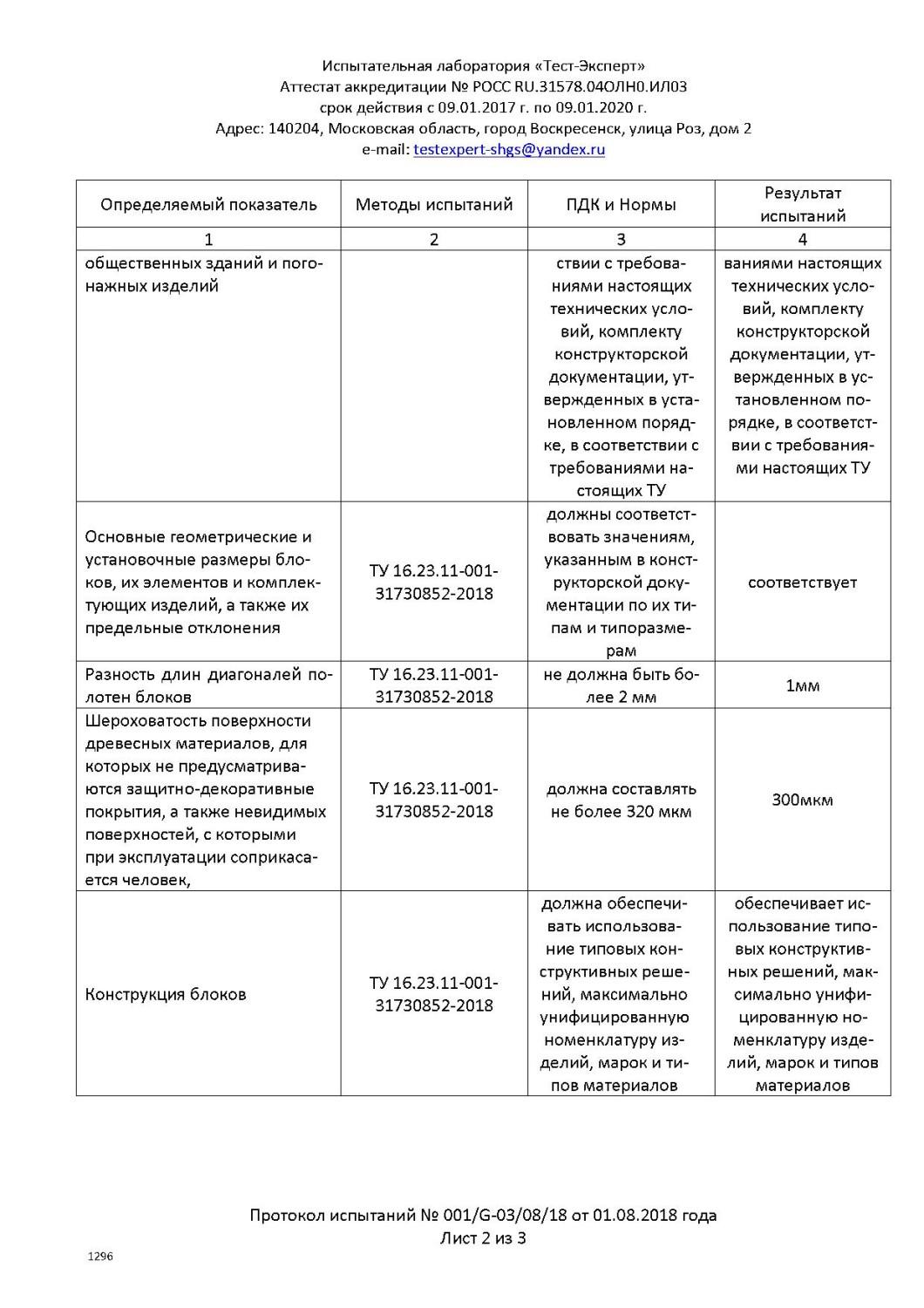 Испытательная лаборатория «Тест-Эксперт»
Аттестат аккредитации № РОСС RU.31578.04ОЛН0.ИЛ03
срок действия с 09.01.2017 г. по 09.01.2020 г.
Адрес: 140204, Московская область, город Воскресенск, улица Роз, дом 2
e-mail: testexpert-shgs@yandex.ru

| Определяемый показатель | Методы испытаний | ПДК и Нормы | Результат испытаний |
|---|---|---|---|
| 1 | 2 | 3 | 4 |
| общественных зданий и погонажных изделий | | ствии с требованиями настоящих технических условий, комплекту конструкторской документации, утвержденных в установленном порядке, в соответствии с требованиями настоящих ТУ | ваниями настоящих технических условий, комплекту конструкторской документации, утвержденных в установленном порядке, в соответствии с требованиями настоящих ТУ |
| Основные геометрические и установочные размеры блоков, их элементов и комплектующих изделий, а также их предельные отклонения | ТУ 16.23.11-001-31730852-2018 | должны соответствовать значениям, указанным в конструкторской документации по их типам и типоразмерам | соответствует |
| Разность длин диагоналей полотен блоков | ТУ 16.23.11-001-31730852-2018 | не должна быть более 2 мм | 1мм |
| Шероховатость поверхности древесных материалов, для которых не предусматриваются защитно-декоративные покрытия, а также невидимых поверхностей, с которыми при эксплуатации соприкасается человек, | ТУ 16.23.11-001-31730852-2018 | должна составлять не более 320 мкм | 300мкм |
| Конструкция блоков | ТУ 16.23.11-001-31730852-2018 | должна обеспечивать использование типовых конструктивных решений, максимально унифицированную номенклатуру изделий, марок и типов материалов | обеспечивает использование типовых конструктивных решений, максимально унифицированную номенклатуру изделий, марок и типов материалов |

Протокол испытаний № 001/G-03/08/18 от 01.08.2018 года
Лист 2 из 3

1296